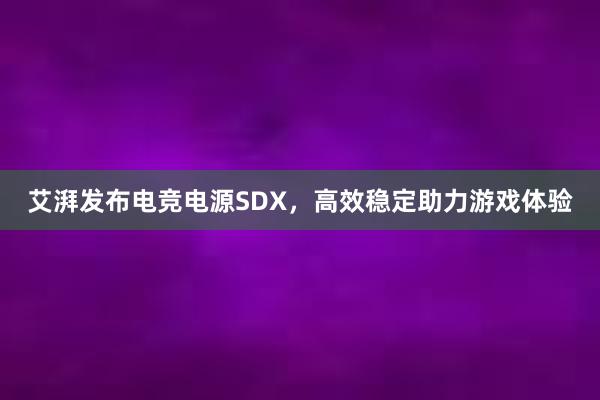 艾湃发布电竞电源SDX，高效稳定助力游戏体验